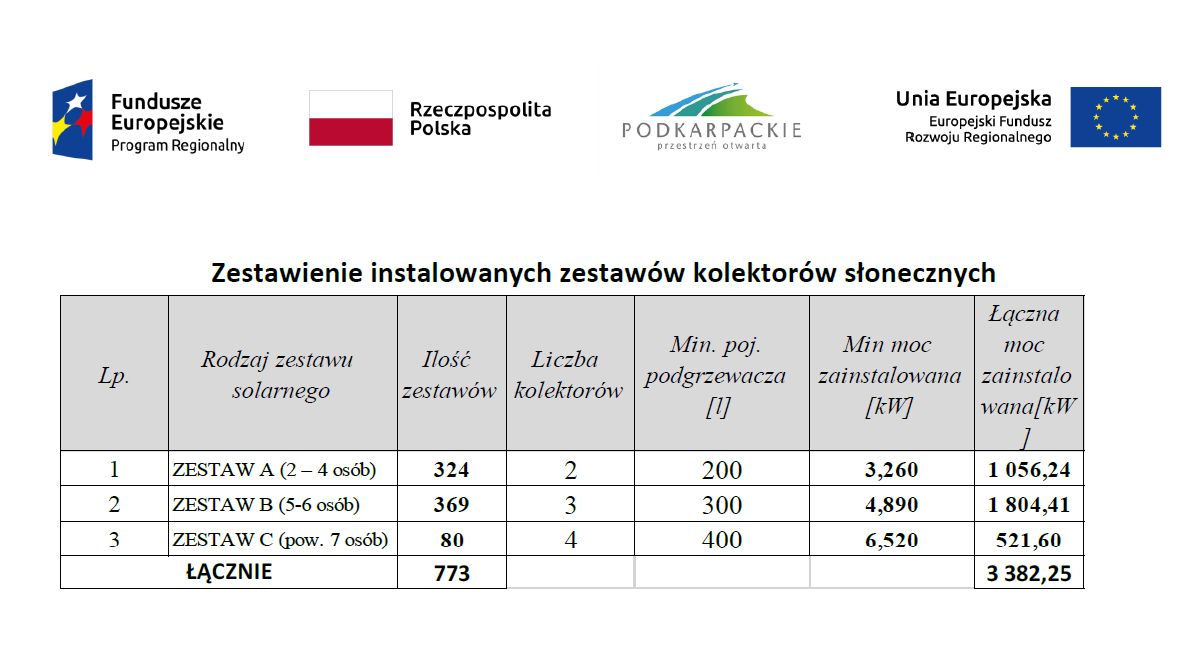 Fundusze Europejskie
Program Regionalny

Rzeczpospolita Polska

PODKARPACKIE
przestrzeń otwarta

Unia Europejska
Europejski Fundusz Rozwoju Regionalnego

Zestawienie instalowanych zestawów kolektorów słonecznych

| Lp. | Rodzaj zestawu solarnego | Ilość zestawów | Liczba kolektorów | Min. poj. podgrzewacza [l] | Min moc zainstalowana [kW] | Łączna moc zainstalowana[kW] |
|---|---|---|---|---|---|---|
| 1 | ZESTAW A (2 – 4 osób) | 324 | 2 | 200 | 3,260 | 1 056,24 |
| 2 | ZESTAW B (5-6 osób) | 369 | 3 | 300 | 4,890 | 1 804,41 |
| 3 | ZESTAW C (pow. 7 osób) | 80 | 4 | 400 | 6,520 | 521,60 |
| ŁĄCZNIE | | 773 | | | | 3 382,25 |